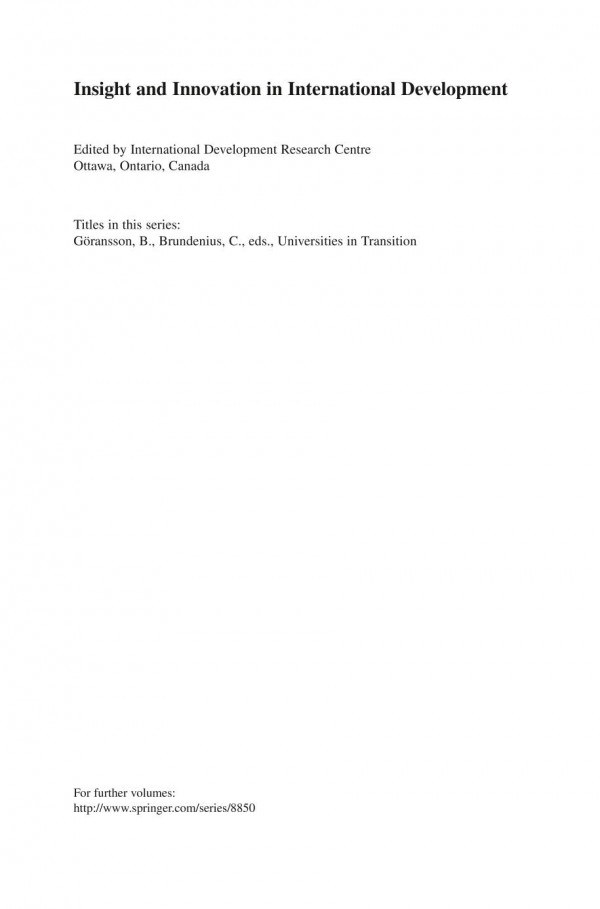 Insight and Innovation in International Development

Edited by International Development Research Centre
Ottawa, Ontario, Canada

Titles in this series:
Göransson, B., Brundenius, C., eds., Universities in Transition

For further volumes:
http://www.springer.com/series/8850